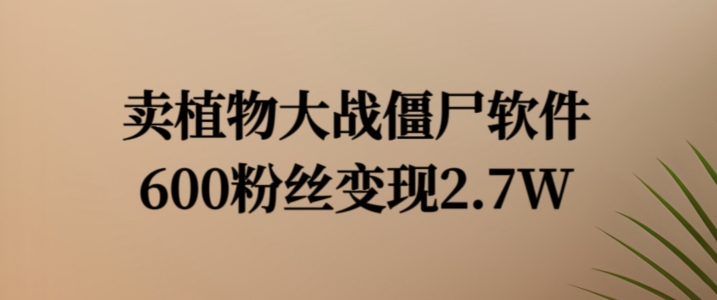 卖植物大战僵尸软件
600粉丝变现2.7W